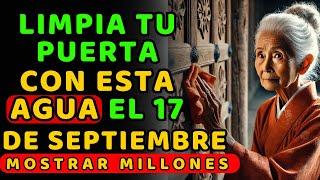 LIMPIA TU PUERTA CON ESTA AGUA EL 17 DE SEPTIEMBRE

MOSTRAR MILLONES